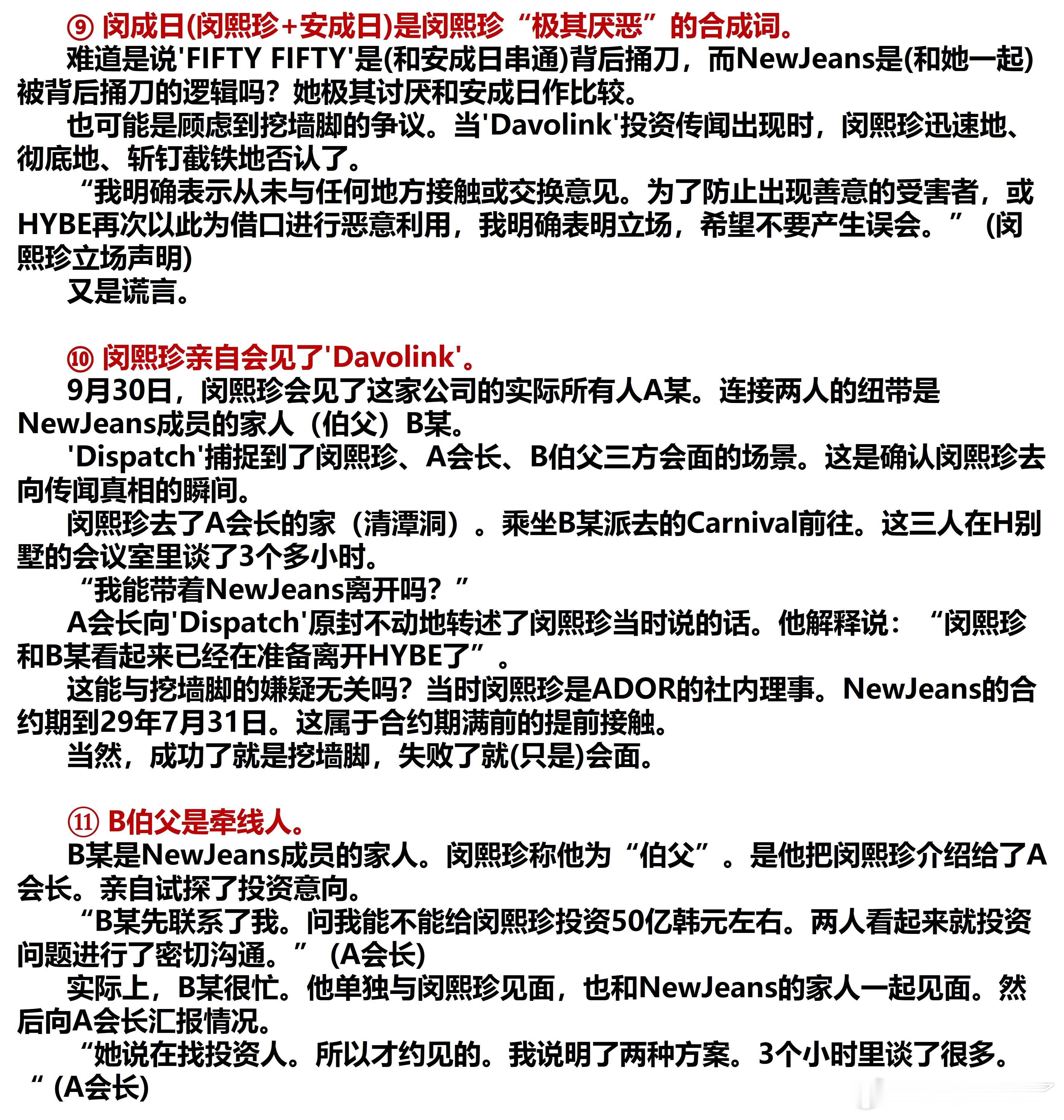 ⑨ 闵成日(闵熙珍+安成日)是闵熙珍“极其厌恶”的合成词。

难道是说'FIFTY FIFTY'是(和安成日串通)背后捅刀，而NewJeans是(和她一起)被背后捅刀的逻辑吗？她极其讨厌和安成日作比较。

也可能是顾虑到挖墙脚的争议。当'Davolink'投资传闻出现时，闵熙珍迅速地、彻底地、斩钉截铁地否认了。

“我明确表示从未与任何地方接触或交换意见。为了防止出现善意的受害者，或HYBE再次以此为借口进行恶意利用，我明确表明立场，希望不要产生误会。” (闵熙珍立场声明)

又是谎言。

⑩ 闵熙珍亲自会见了'Davolink'。

9月30日，闵熙珍会见了这家公司的实际所有人A某。连接两人的纽带是NewJeans成员的家人（伯父）B某。

'Dispatch'捕捉到了闵熙珍、A会长、B伯父三方会面的场景。这是确认闵熙珍去向传闻真相的瞬间。

闵熙珍去了A会长的家（清潭洞）。乘坐B某派去的Carnival前往。这三人在H别墅的会议室里谈了3个多小时。

“我能带着NewJeans离开吗？”

A会长向'Dispatch'原封不动地转述了闵熙珍当时说的话。他解释说：“闵熙珍和B某看起来已经在准备离开HYBE了”。

这能与挖墙脚的嫌疑无关吗？当时闵熙珍是ADOR的社内理事。NewJeans的合约期到29年7月31日。这属于合约期满前的提前接触。

当然，成功了就是挖墙脚，失败了就(只是)会面。

⑪ B伯父是牵线人。

B某是NewJeans成员的家人。闵熙珍称他为“伯父”。是他把闵熙珍介绍给了A会长。亲自试探了投资意向。

“B某先联系了我。问我能不能给闵熙珍投资50亿韩元左右。两人看起来就投资问题进行了密切沟通。” (A会长)

实际上，B某很忙。他单独与闵熙珍见面，也和NewJeans的家人一起见面。然后向A会长汇报情况。

“她说在找投资人。所以才约见的。我说明了两种方案。3个小时里谈了很多。“ (A会长)